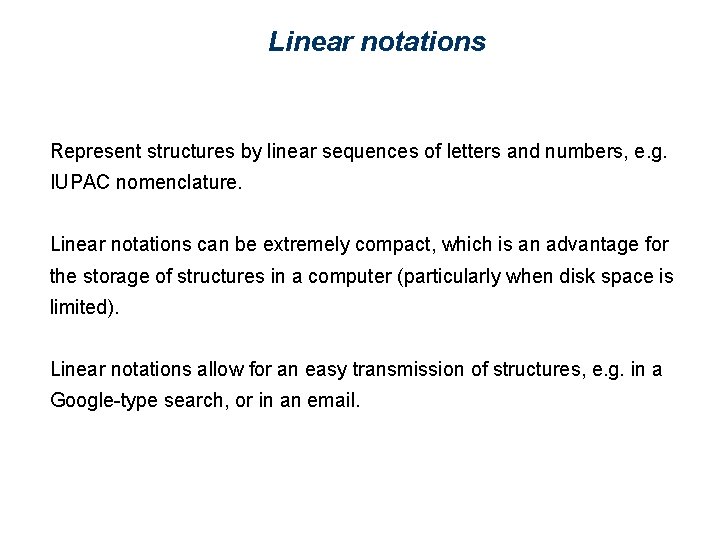 Linear notations

Represent structures by linear sequences of letters and numbers, e.g. IUPAC nomenclature.

Linear notations can be extremely compact, which is an advantage for the storage of structures in a computer (particularly when disk space is limited).

Linear notations allow for an easy transmission of structures, e.g. in a Google-type search, or in an email.